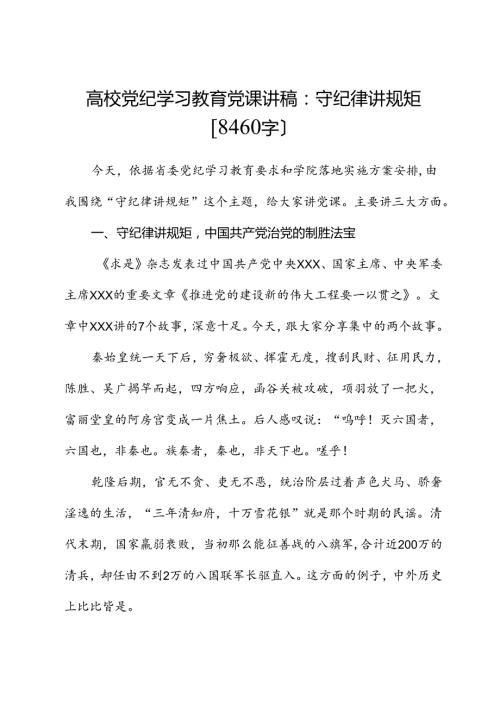 高校党纪学习教育党课讲稿：守纪律讲规矩[8460字]

今天，依据省委党纪学习教育要求和学院落地实施方案安排，由我围绕“守纪律讲规矩”这个主题，给大家讲党课。主要讲三大方面。

一、守纪律讲规矩，中国共产党治党的制胜法宝

《求是》杂志发表过中国共产党中央XXX、国家主席、中央军委主席XXX的重要文章《推进党的建设新的伟大工程要一以贯之》。文章中XXX讲的7个故事，深意十足。今天，跟大家分享集中的两个故事。

秦始皇统一天下后，穷奢极欲、挥霍无度，搜刮民财、征用民力，陈胜、吴广揭竿而起，四方响应，函谷关被攻破，项羽放了一把火，富丽堂皇的阿房宫变成一片焦土。后人感叹说：“呜呼！灭六国者，六国也，非秦也。族秦者，秦也，非天下也。嗟乎！

乾隆后期，官无不贪、吏无不恶，统治阶层过着声色犬马、骄奢淫逸的生活，“三年清知府，十万雪花银”就是那个时期的民谣。清代末期，国家羸弱衰败，当初那么能征善战的八旗军，合计近200万的清兵，却任由不到2万的八国联军长驱直入。这方面的例子，中外历史上比比皆是。